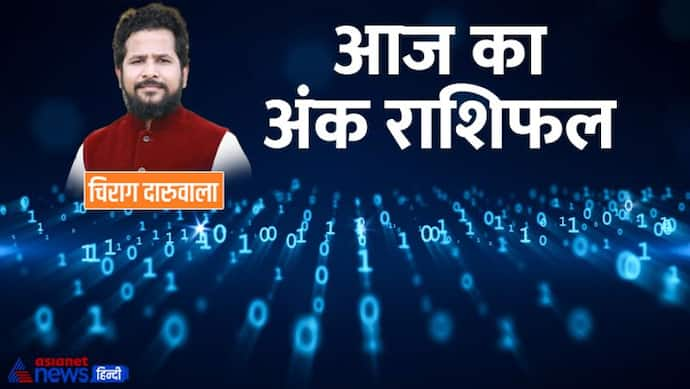 आज का
अंक राशिफल

चिराग दारुवाला

asianet news हिन्दी